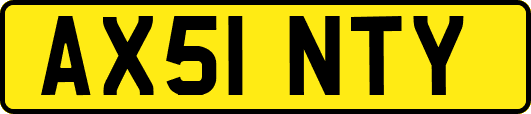 AX51 NTY